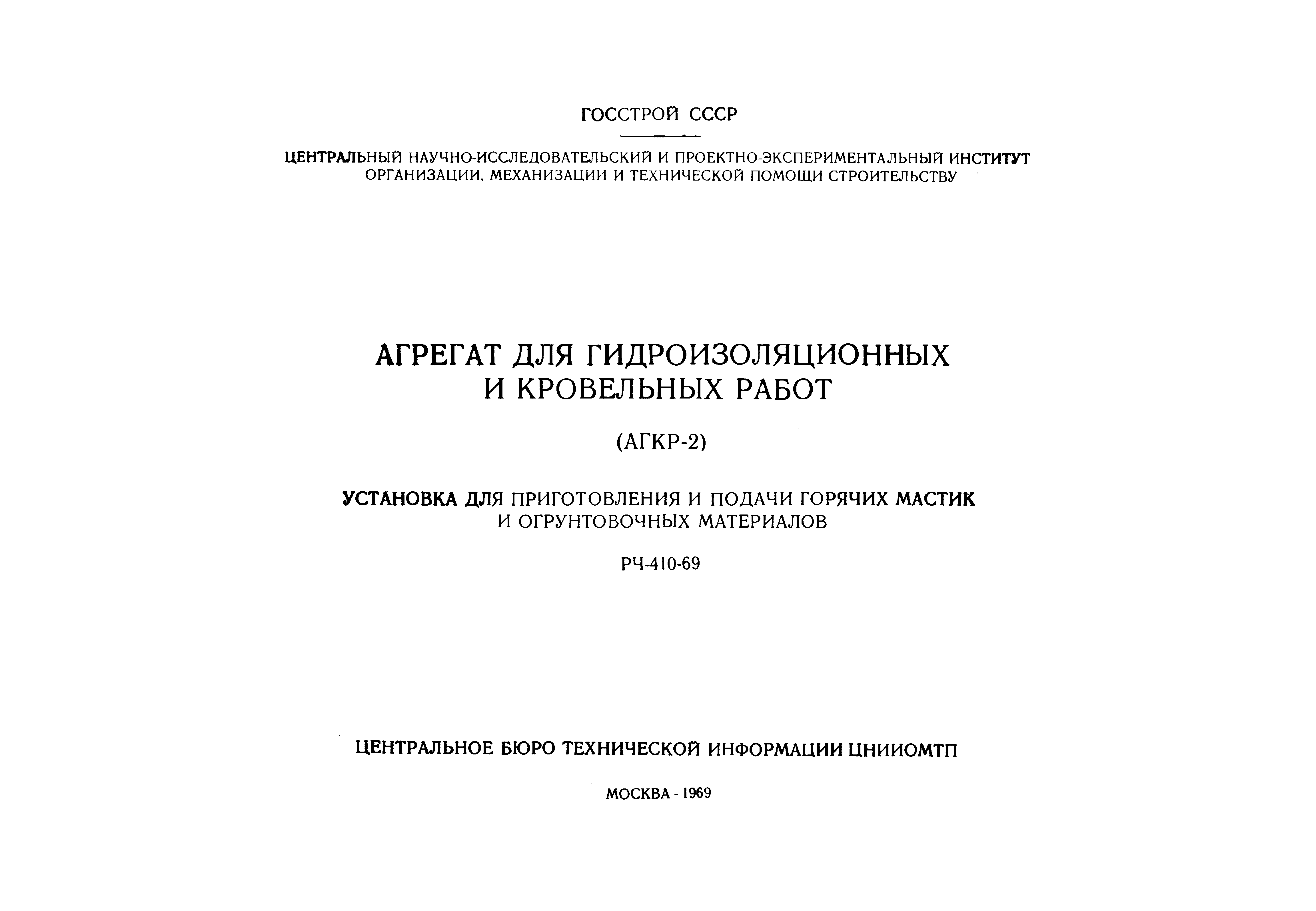 ГОССТРОЙ СССР

ЦЕНТРАЛЬНЫЙ НАУЧНО-ИССЛЕДОВАТЕЛЬСКИЙ И ПРОЕКТНО-ЭКСПЕРИМЕНТАЛЬНЫЙ ИНСТИТУТ ОРГАНИЗАЦИИ, МЕХАНИЗАЦИИ И ТЕХНИЧЕСКОЙ ПОМОЩИ СТРОИТЕЛЬСТВУ

АГРЕГАТ ДЛЯ ГИДРОИЗОЛЯЦИОННЫХ И КРОВЕЛЬНЫХ РАБОТ

(АГКР-2)

УСТАНОВКА ДЛЯ ПРИГОТОВЛЕНИЯ И ПОДАЧИ ГОРЯЧИХ МАСТИК И ОГРУНТОВОЧНЫХ МАТЕРИАЛОВ

РЧ-410-69

ЦЕНТРАЛЬНОЕ БЮРО ТЕХНИЧЕСКОЙ ИНФОРМАЦИИ ЦНИИОМТП

МОСКВА - 1969